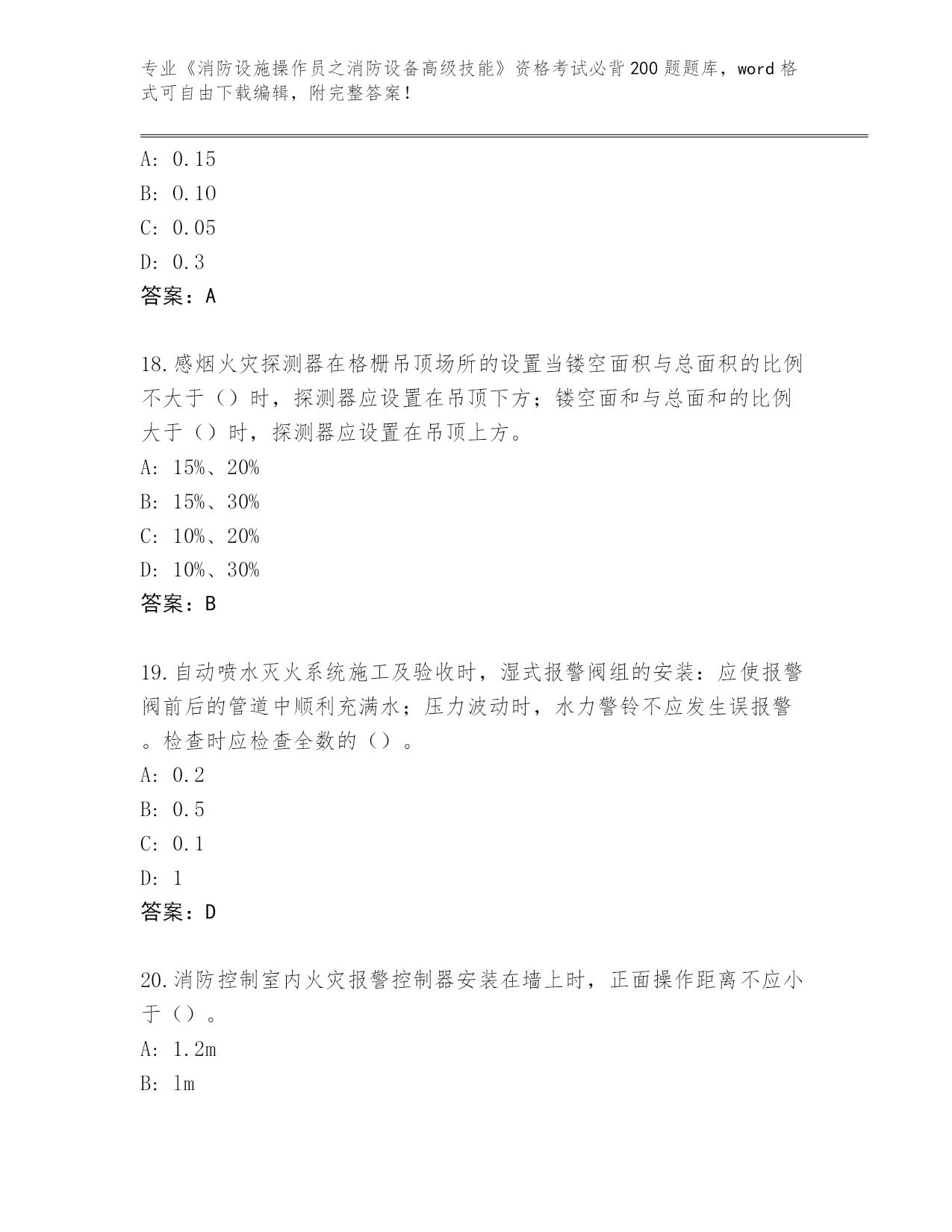 专业《消防设施操作员之消防设备高级技能》资格考试必背200题题库，word格式可自由下载编辑，附完整答案！

A: 0.15
B: 0.10
C: 0.05
D: 0.3
答案：A

18.感烟火灾探测器在格栅吊顶场所的设置当镂空面积与总面积的比例不大于（）时，探测器应设置在吊顶下方；镂空面和与总面和的比例大于（）时，探测器应设置在吊顶上方。
A: 15%、20%
B: 15%、30%
C: 10%、20%
D: 10%、30%
答案：B

19.自动喷水灭火系统施工及验收时，湿式报警阀组的安装：应使报警阀前后的管道中顺利充满水；压力波动时，水力警铃不应发生误报警。检查时应检查全数的（）。
A: 0.2
B: 0.5
C: 0.1
D: 1
答案：D

20.消防控制室内火灾报警控制器安装在墙上时，正面操作距离不应小于（）。
A: 1.2m
B: 1m